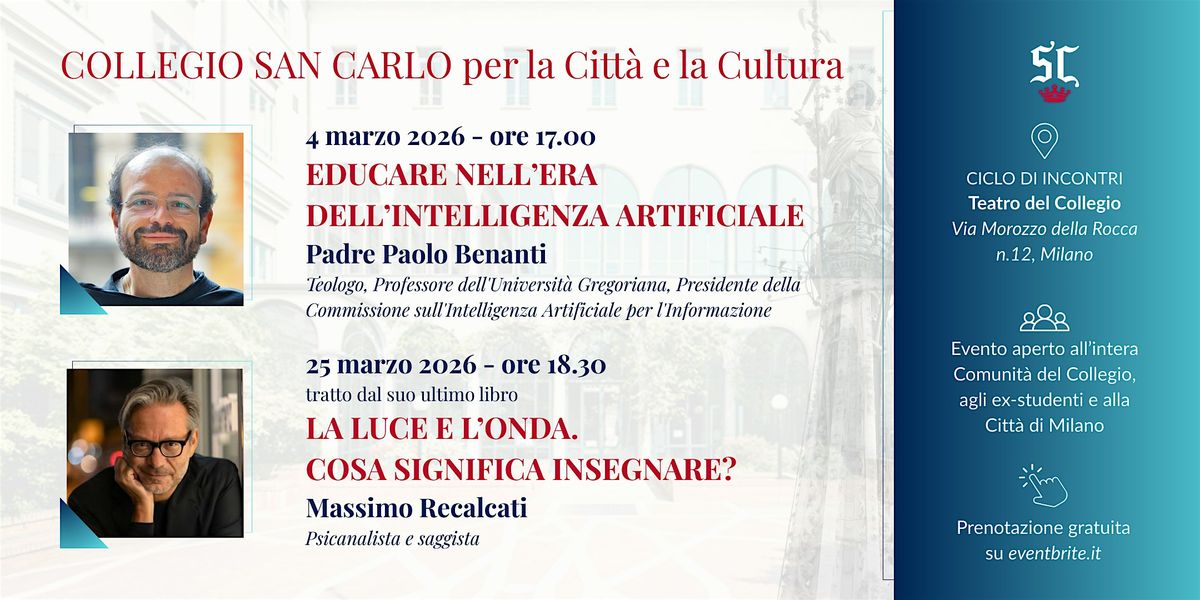 COLLEGIO SAN CARLO per la Città e la Cultura

4 marzo 2026 - ore 17.00

EDUCARE NELL'ERA DELL'INTELLIGENZA ARTIFICIALE

Padre Paolo Benanti

Teologo, Professore dell'Università Gregoriana, Presidente della Commissione sull'Intelligenza Artificiale per l'Informazione

25 marzo 2026 - ore 18.30

tratto dal suo ultimo libro

LA LUCE E L'ONDA. COSA SIGNIFICA INSEGNARE?

Massimo Recalcati

Psicanalista e saggista

SC

CICLO DI INCONTRI
Teatro del Collegio
Via Morozzo della Rocca
n.12, Milano

Evento aperto all'intera Comunità del Collegio, agli ex-studenti e alla Città di Milano

Prenotazione gratuita su eventbrite.it